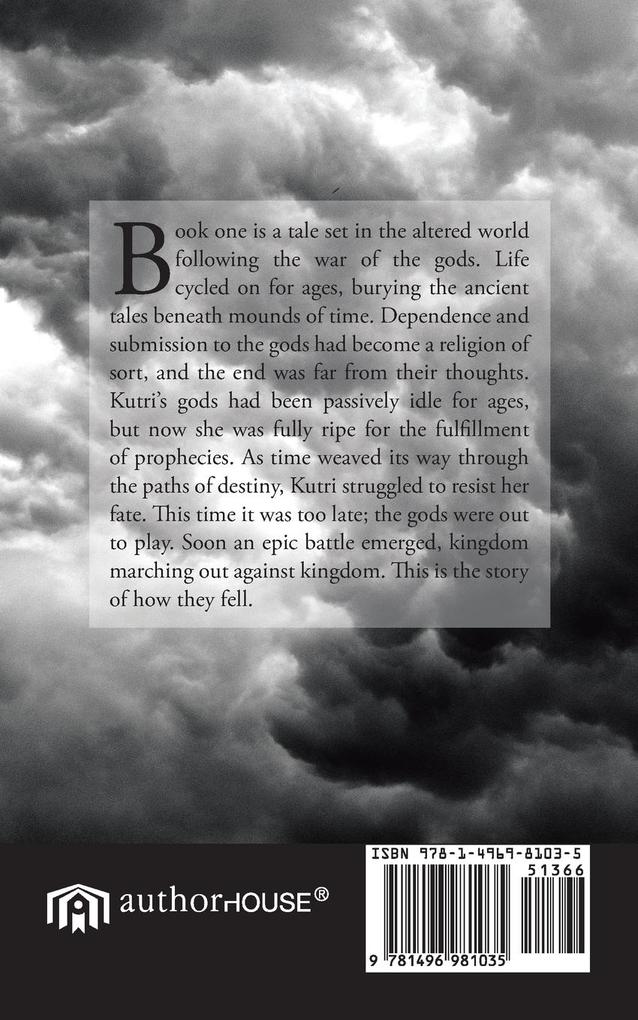 Book one is a tale set in the altered world following the war of the gods. Life cycled on for ages, burying the ancient tales beneath mounds of time. Dependence and submission to the gods had become a religion of sort, and the end was far from their thoughts. Kutri's gods had been passively idle for ages, but now she was fully ripe for the fulfillment of prophecies. As time weaved its way through the paths of destiny, Kutri struggled to resist her fate. This time it was too late; the gods were out to play. Soon an epic battle emerged, kingdom marching out against kingdom. This is the story of how they fell.

authorHOUSE®

ISBN 978-1-4969-8103-5

51366

9 781496 981035